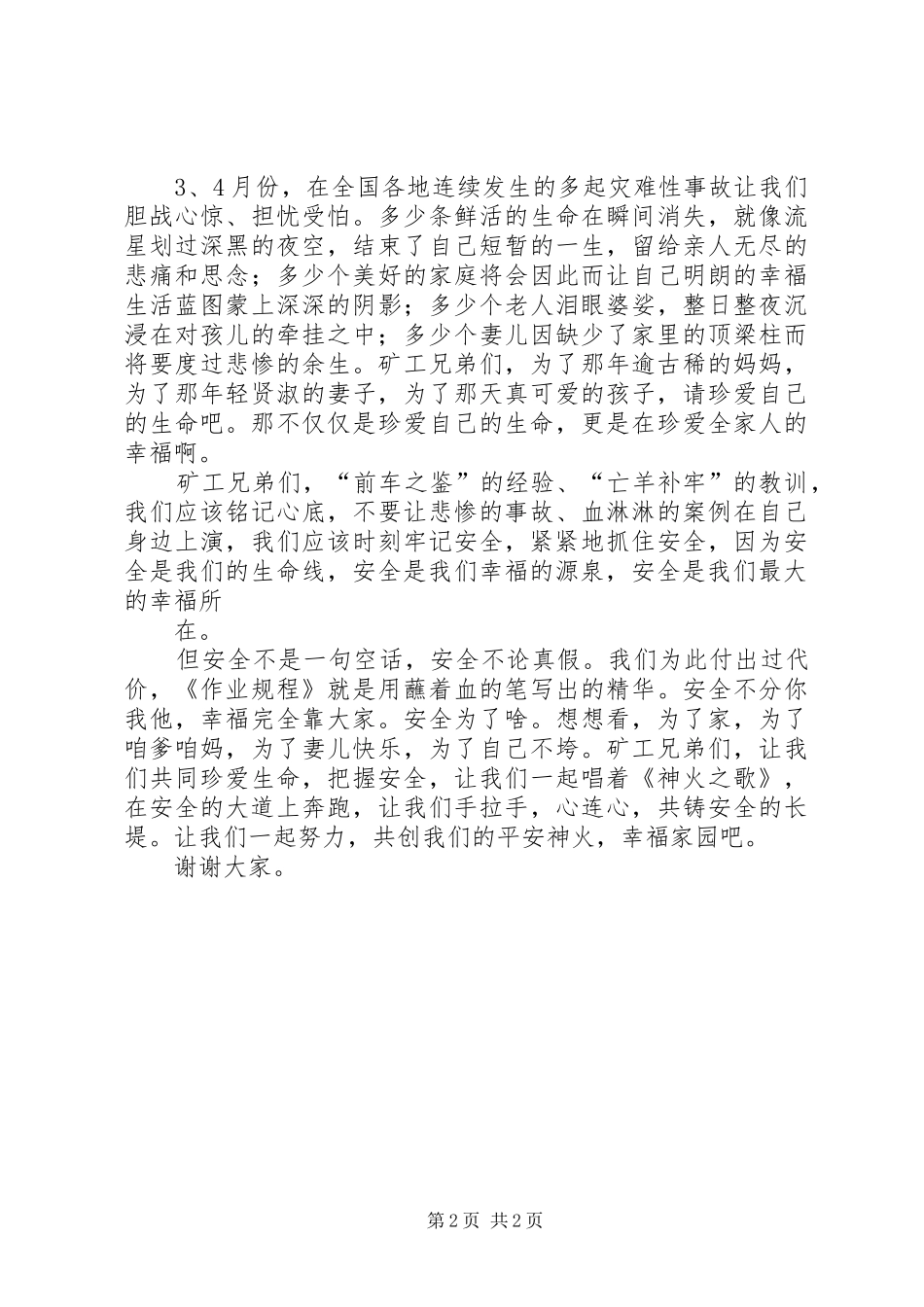 3、4月份，在全国各地连续发生的多起灾难性事故让我们胆战心惊、担忧受怕。多少条鲜活的生命在瞬间消失，就像流星划过深黑的夜空，结束了自己短暂的一生，留给亲人无尽的悲痛和思念；多少个美好的家庭将会因此而让自己明朗的幸福生活蓝图蒙上深深的阴影；多少个老人泪眼婆娑，整日整夜沉浸在对孩儿的牵挂之中；多少个妻儿因缺少了家里的顶梁柱而将要度过悲惨的余生。矿工兄弟们，为了那年逾古稀的妈妈，为了那年轻贤淑的妻子，为了那天真可爱的孩子，请珍爱自己的生命吧。那不仅仅是珍爱自己的生命，更是在珍爱全家人的幸福啊。

矿工兄弟们，“前车之鉴”的经验、“亡羊补牢”的教训，我们应该铭记心底，不要让悲惨的事故、血淋淋的案例在自己身边上演，我们应该时刻牢记安全，紧紧地抓住安全，因为安全是我们的生命线，安全是我们幸福的源泉，安全是我们最大的幸福所

在。

但安全不是一句空话，安全不论真假。我们为此付出过代价，《作业规程》就是用蘸着血的笔写出的精华。安全不分你我他，幸福完全靠大家。安全为了啥。想想看，为了家，为了咱爹咱妈，为了妻儿快乐，为了自己不垮。矿工兄弟们，让我们共同珍爱生命，把握安全，让我们一起唱着《神火之歌》，在安全的大道上奔跑，让我们手拉手，心连心，共铸安全的长堤。让我们一起努力，共创我们的平安神火，幸福家园吧。

谢谢大家。

第2页 共2页